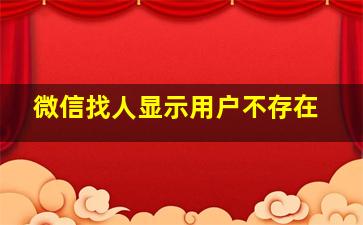 微信找人显示用户不存在